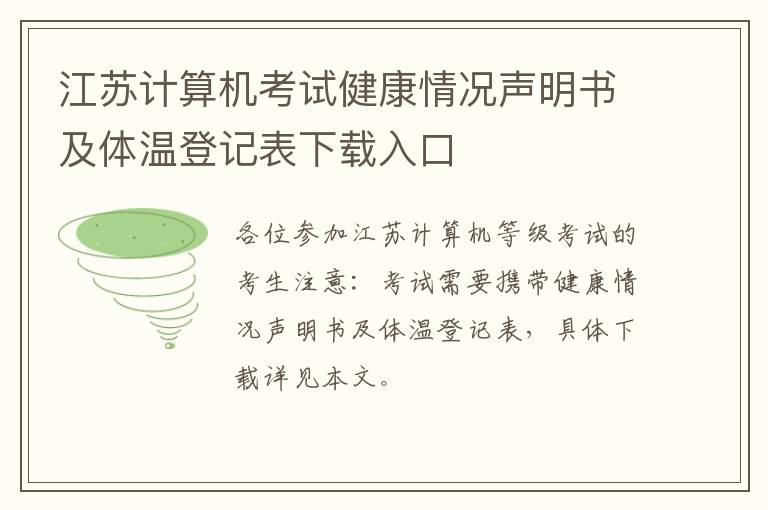 江苏计算机考试健康情况声明书及体温登记表下载入口

各位参加江苏计算机等级考试的考生注意：考试需要携带健康情况声明书及体温登记表，具体下载详见本文。